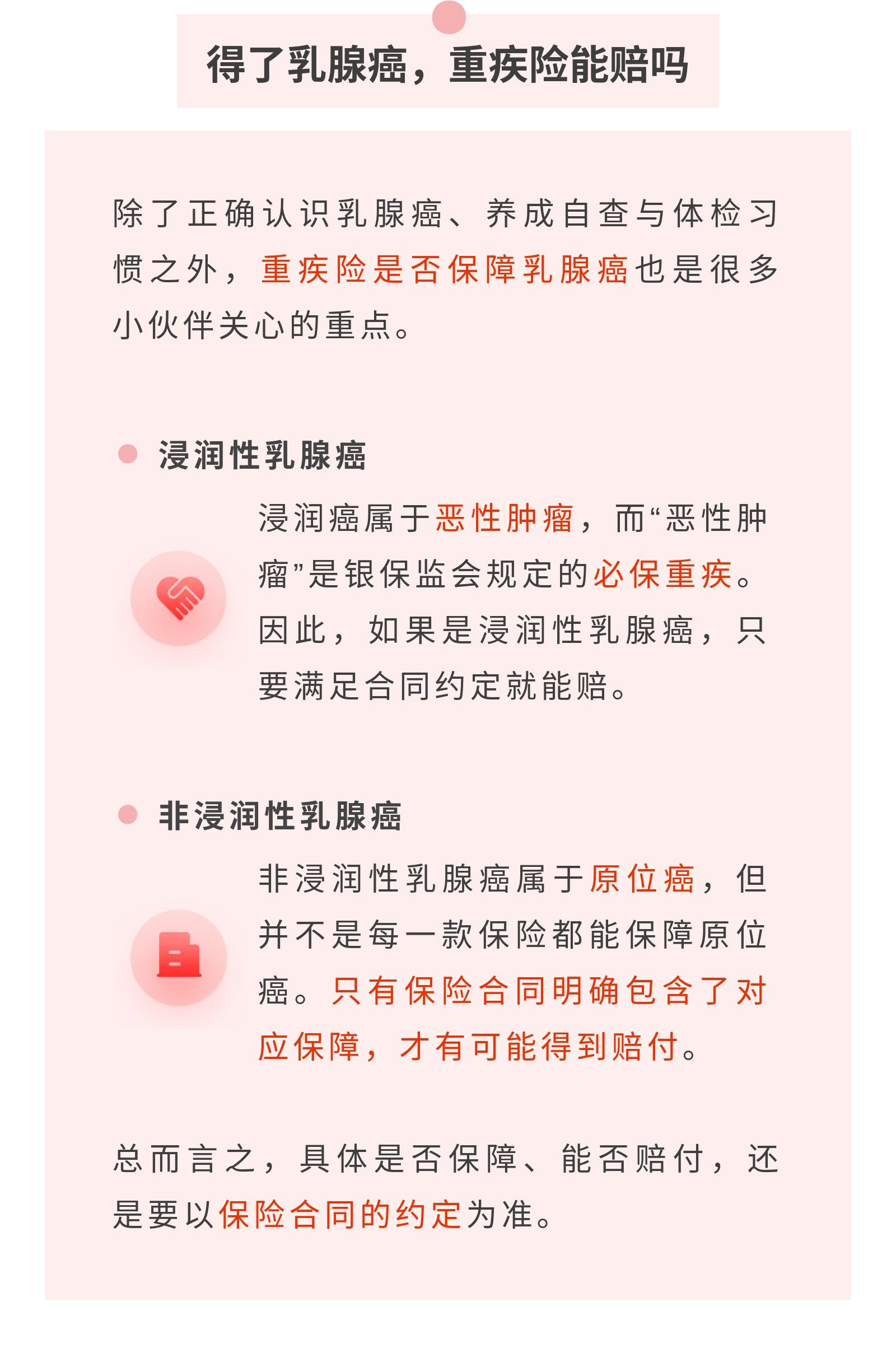 得了乳腺癌，重疾险能赔吗

除了正确认识乳腺癌、养成自查与体检习惯之外，重疾险是否保障乳腺癌也是很多小伙伴关心的重点。

浸润性乳腺癌

浸润癌属于恶性肿瘤，而“恶性肿瘤”是银保监会规定的必保重疾。因此，如果是浸润性乳腺癌，只要满足合同约定就能赔。

非浸润性乳腺癌

非浸润性乳腺癌属于原位癌，但并不是每一款保险都能保障原位癌。只有保险合同明确包含了对应保障，才有可能得到赔付。

总而言之，具体是否保障、能否赔付，还是要以保险合同的约定为准。